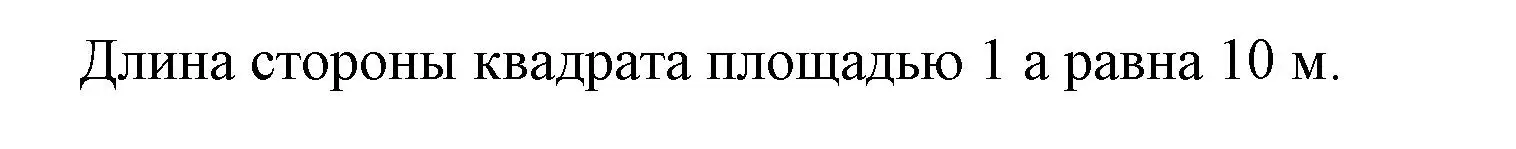 Длина стороны квадрата площадью 1 а равна 10 м.